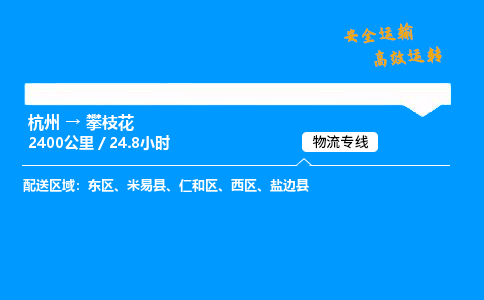 安全运输
高效运转

杭州 → 攀枝花
2400公里 / 24.8小时

物流专线

配送区域：东区、米易县、仁和区、西区、盐边县